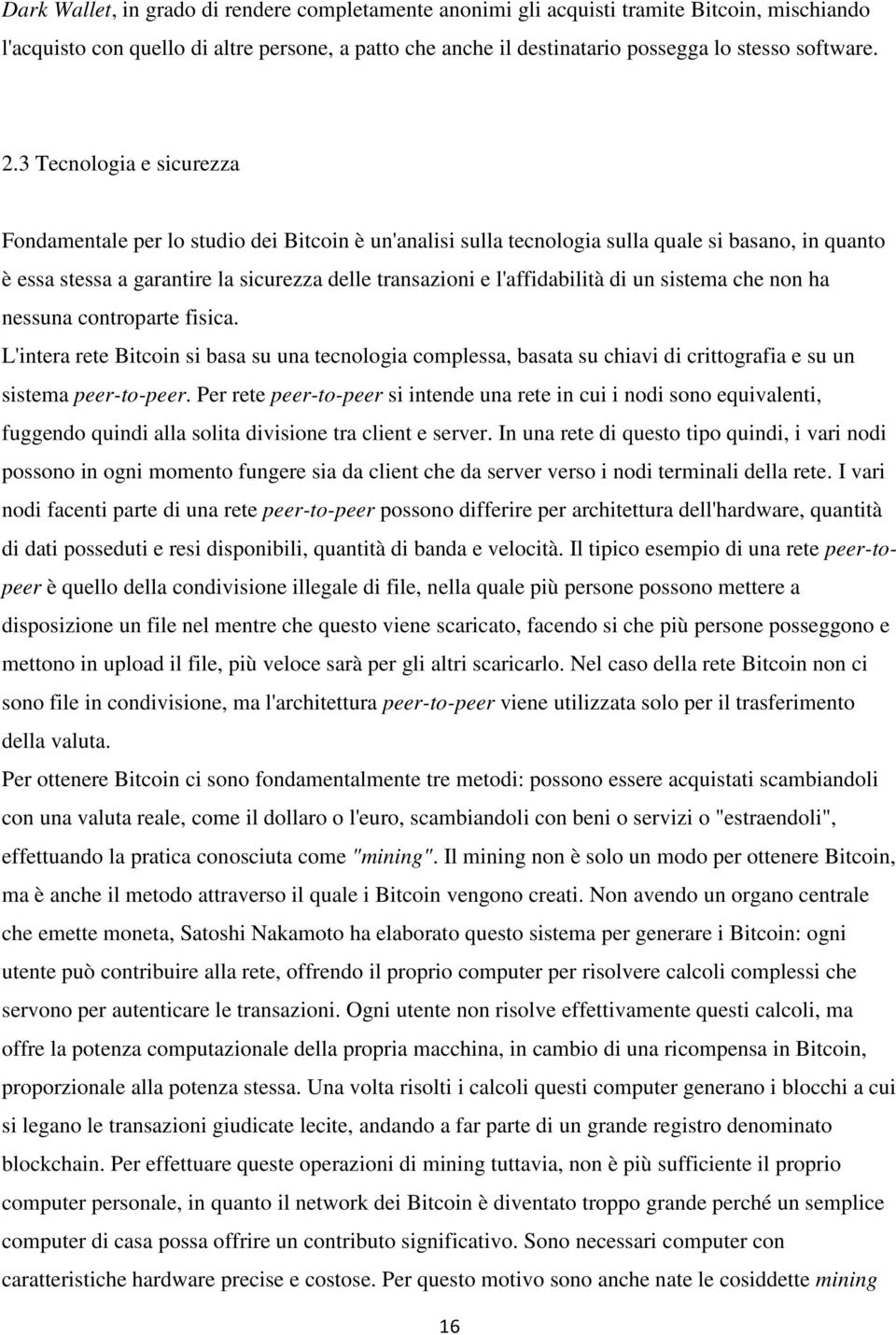 Dark Wallet, in grado di rendere completamente anonimi gli acquisti tramite Bitcoin, mischiando l'acquisto con quello di altre persone, a patto che anche il destinatario possegga lo stesso software.

2.3 Tecnologia e sicurezza

Fondamentale per lo studio dei Bitcoin è un'analisi sulla tecnologia sulla quale si basano, in quanto è essa stessa a garantire la sicurezza delle transazioni e l'affidabilità di un sistema che non ha nessuna controparte fisica.
L'intera rete Bitcoin si basa su una tecnologia complessa, basata su chiavi di crittografia e su un sistema peer-to-peer. Per rete peer-to-peer si intende una rete in cui i nodi sono equivalenti, fuggendo quindi alla solita divisione tra client e server. In una rete di questo tipo quindi, i vari nodi possono in ogni momento fungere sia da client che da server verso i nodi terminali della rete. I vari nodi facenti parte di una rete peer-to-peer possono differire per architettura dell'hardware, quantità di dati posseduti e resi disponibili, quantità di banda e velocità. Il tipico esempio di una rete peer-to-peer è quello della condivisione illegale di file, nella quale più persone possono mettere a disposizione un file nel mentre che questo viene scaricato, facendo si che più persone posseggono e mettono in upload il file, più veloce sarà per gli altri scaricarlo. Nel caso della rete Bitcoin non ci sono file in condivisione, ma l'architettura peer-to-peer viene utilizzata solo per il trasferimento della valuta.
Per ottenere Bitcoin ci sono fondamentalmente tre metodi: possono essere acquistati scambiandoli con una valuta reale, come il dollaro o l'euro, scambiandoli con beni o servizi o "estraendoli", effettuando la pratica conosciuta come "mining". Il mining non è solo un modo per ottenere Bitcoin, ma è anche il metodo attraverso il quale i Bitcoin vengono creati. Non avendo un organo centrale che emette moneta, Satoshi Nakamoto ha elaborato questo sistema per generare i Bitcoin: ogni utente può contribuire alla rete, offrendo il proprio computer per risolvere calcoli complessi che servono per autenticare le transazioni. Ogni utente non risolve effettivamente questi calcoli, ma offre la potenza computazionale della propria macchina, in cambio di una ricompensa in Bitcoin, proporzionale alla potenza stessa. Una volta risolti i calcoli questi computer generano i blocchi a cui si legano le transazioni giudicate lecite, andando a far parte di un grande registro denominato blockchain. Per effettuare queste operazioni di mining tuttavia, non è più sufficiente il proprio computer personale, in quanto il network dei Bitcoin è diventato troppo grande perché un semplice computer di casa possa offrire un contributo significativo. Sono necessari computer con caratteristiche hardware precise e costose. Per questo motivo sono anche nate le cosiddette mining

16